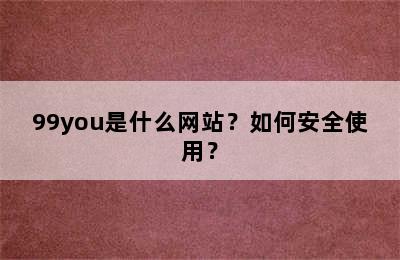 99you是什么网站？如何安全使用？